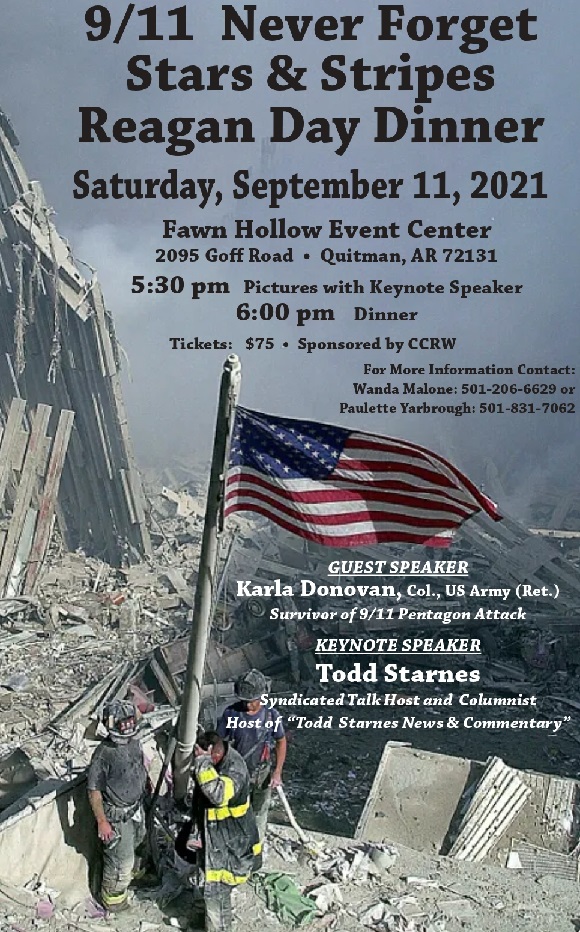 9/11 Never Forget
Stars & Stripes
Reagan Day Dinner

Saturday, September 11, 2021

Fawn Hollow Event Center
2095 Goff Road • Quitman, AR 72131

5:30 pm Pictures with Keynote Speaker
6:00 pm Dinner

Tickets: $75 • Sponsored by CCRW

For More Information Contact:
Wanda Malone: 501-206-6629 or
Paulette Yarbrough: 501-831-7062

GUEST SPEAKER
Karla Donovan, Col., US Army (Ret.)
Survivor of 9/11 Pentagon Attack

KEYNOTE SPEAKER
Todd Starnes
Syndicated Talk Host and Columnist
Host of "Todd Starnes News & Commentary"